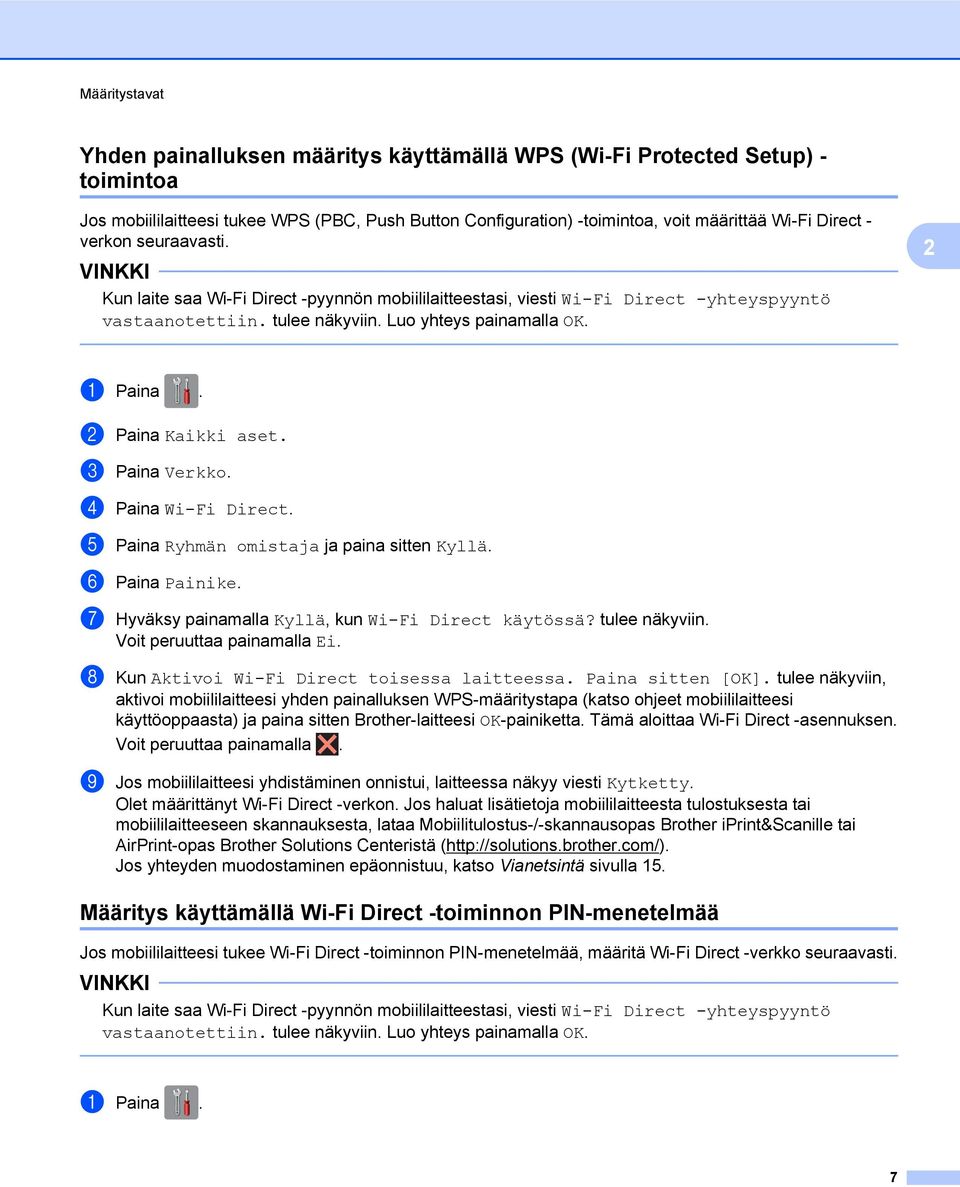 Määritystavat

Yhden painalluksen määritys käyttämällä WPS (Wi-Fi Protected Setup) -toimintoa

Jos mobiililaitteesi tukee WPS (PBC, Push Button Configuration) -toimintoa, voit määrittää Wi-Fi Direct -verkon seuraavasti.

2

VINKKI
Kun laite saa Wi-Fi Direct -pyynnön mobiililaitteestasi, viesti Wi-Fi Direct -yhteyspyyntö vastaanotettiin. tulee näkyviin. Luo yhteys painamalla OK.

1 Paina .

2 Paina Kaikki aset.

3 Paina Verkko.

4 Paina Wi-Fi Direct.

5 Paina Ryhmän omistaja ja paina sitten Kyllä.

6 Paina Painike.

7 Hyväksy painamalla Kyllä, kun Wi-Fi Direct käytössä? tulee näkyviin. Voit peruuttaa painamalla Ei.

8 Kun Aktivoi Wi-Fi Direct toisessa laitteessa. Paina sitten [OK]. tulee näkyviin, aktivoi mobiililaitteesi yhden painalluksen WPS-määritystapa (katso ohjeet mobiililaitteesi käyttöoppaasta) ja paina sitten Brother-laitteesi OK-painiketta. Tämä aloittaa Wi-Fi Direct -asennuksen. Voit peruuttaa painamalla .

9 Jos mobiililaitteesi yhdistäminen onnistui, laitteessa näkyy viesti Kytketty. Olet määrittänyt Wi-Fi Direct -verkon. Jos haluat lisätietoja mobiililaitteesta tulostuksesta tai mobiililaitteeseen skannauksesta, lataa Mobiilitulostus-/-skannausopas Brother iPrint&Scanille tai AirPrint-opas Brother Solutions Centeristä (http://solutions.brother.com/). Jos yhteyden muodostaminen epäonnistuu, katso Vianetsintä sivulla 15.

Määritys käyttämällä Wi-Fi Direct -toiminnon PIN-menetelmää

Jos mobiililaitteesi tukee Wi-Fi Direct -toiminnon PIN-menetelmää, määritä Wi-Fi Direct -verkko seuraavasti.

VINKKI
Kun laite saa Wi-Fi Direct -pyynnön mobiililaitteestasi, viesti Wi-Fi Direct -yhteyspyyntö vastaanotettiin. tulee näkyviin. Luo yhteys painamalla OK.

1 Paina .

7